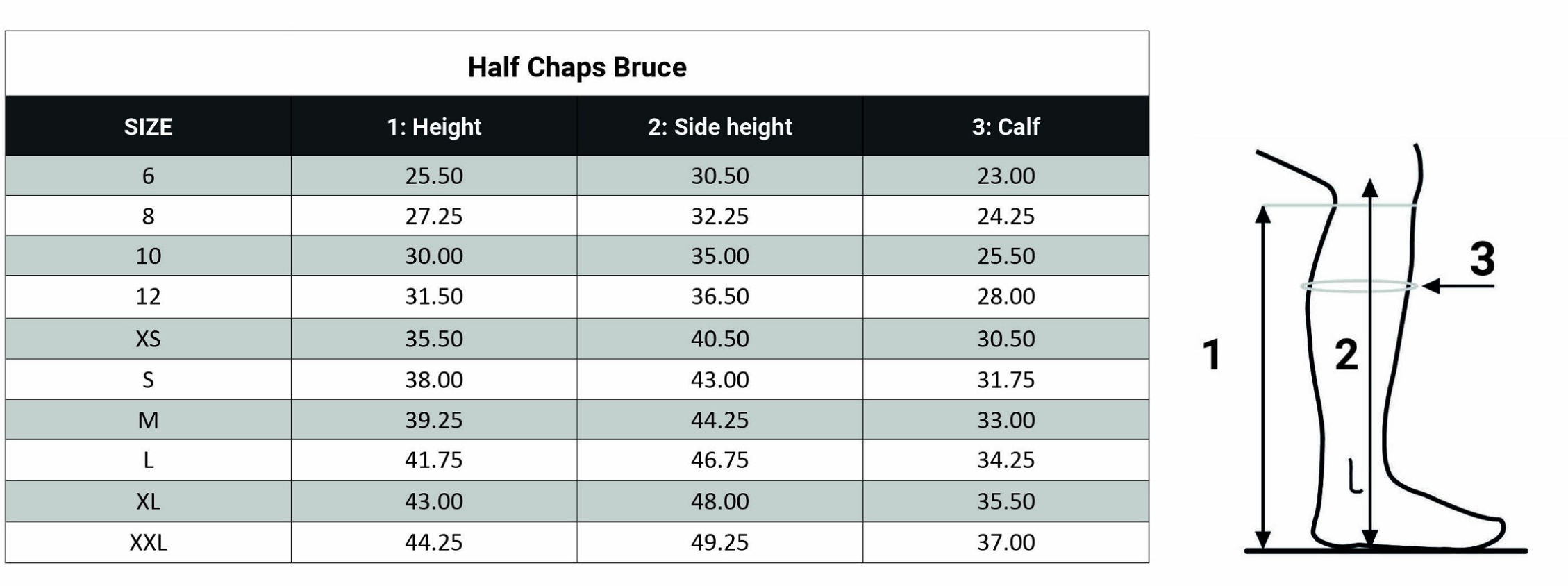 Half Chaps Bruce

| SIZE | 1: Height | 2: Side height | 3: Calf |
|---|---|---|---|
| 6 | 25.50 | 30.50 | 23.00 |
| 8 | 27.25 | 32.25 | 24.25 |
| 10 | 30.00 | 35.00 | 25.50 |
| 12 | 31.50 | 36.50 | 28.00 |
| XS | 35.50 | 40.50 | 30.50 |
| S | 38.00 | 43.00 | 31.75 |
| M | 39.25 | 44.25 | 33.00 |
| L | 41.75 | 46.75 | 34.25 |
| XL | 43.00 | 48.00 | 35.50 |
| XXL | 44.25 | 49.25 | 37.00 |

3
1
2